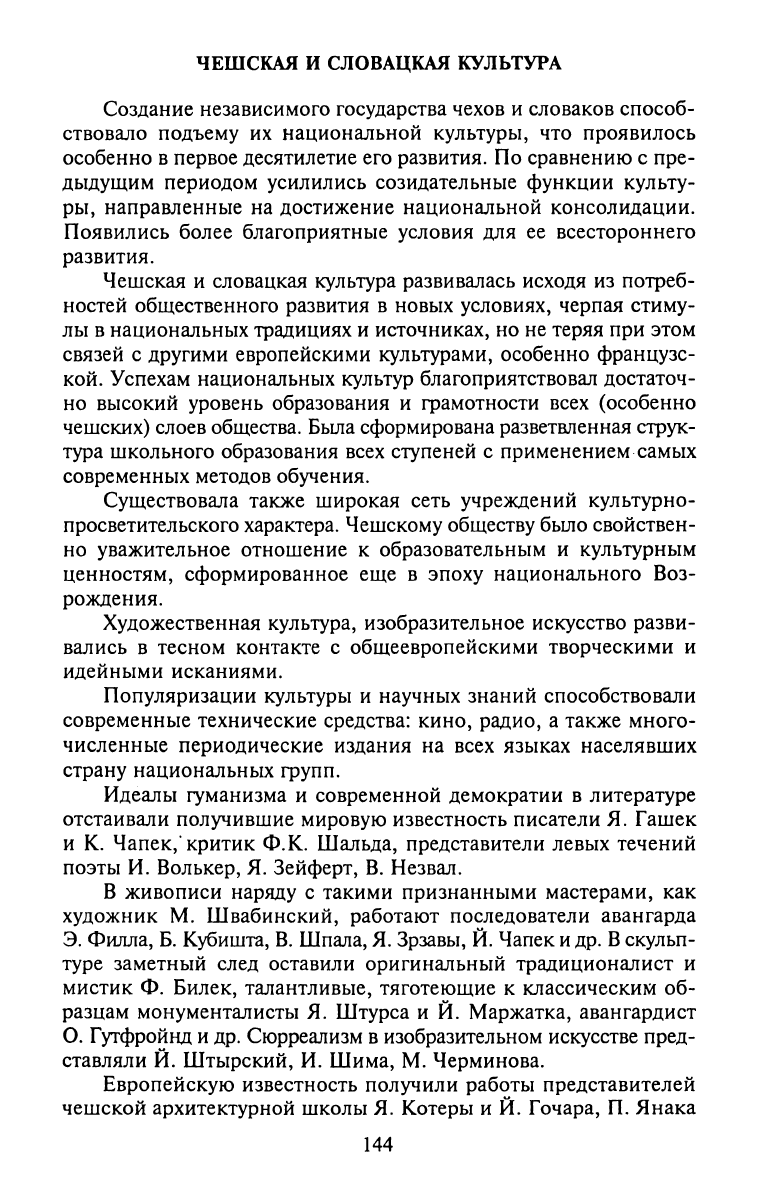 ЧЕШСКАЯ И СЛОВАЦКАЯ КУЛЬТУРА

Создание независимого государства чехов и словаков способствовало подъему их национальной культуры, что проявилось особенно в первое десятилетие его развития. По сравнению с предыдущим периодом усилились созидательные функции культуры, направленные на достижение национальной консолидации. Появились более благоприятные условия для ее всестороннего развития.

Чешская и словацкая культура развивалась исходя из потребностей общественного развития в новых условиях, черпая стимулы в национальных традициях и источниках, но не теряя при этом связей с другими европейскими культурами, особенно французской. Успехам национальных культур благоприятствовал достаточно высокий уровень образования и грамотности всех (особенно чешских) слоев общества. Была сформирована разветвленная структура школьного образования всех ступеней с применением самых современных методов обучения.

Существовала также широкая сеть учреждений культурно-просветительского характера. Чешскому обществу было свойственно уважительное отношение к образовательным и культурным ценностям, сформированное еще в эпоху национального Возрождения.

Художественная культура, изобразительное искусство развивались в тесном контакте с общеевропейскими творческими и идейными исканиями.

Популяризации культуры и научных знаний способствовали современные технические средства: кино, радио, а также многочисленные периодические издания на всех языках населявших страну национальных групп.

Идеалы гуманизма и современной демократии в литературе отстаивали получившие мировую известность писатели Я. Гашек и К. Чапек, критик Ф.К. Шальда, представители левых течений поэты И. Волькер, Я. Зейферт, В. Незвал.

В живописи наряду с такими признанными мастерами, как художник М. Швабинский, работают последователи авангарда Э. Филла, Б. Кубишта, В. Шпала, Я. Зрзавы, Й. Чапек и др. В скульптуре заметный след оставили оригинальный традиционалист и мистик Ф. Билек, талантливые, тяготеющие к классическим образцам монументалисты Я. Штурса и Й. Маржатка, авангардист О. Гутфройнд и др. Сюрреализм в изобразительном искусстве представляли Й. Штырский, И. Шима, М. Черминова.

Европейскую известность получили работы представителей чешской архитектурной школы Я. Котеры и Й. Гочара, П. Янака

144